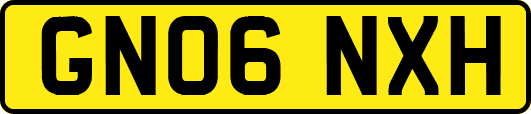 GN06 NXH